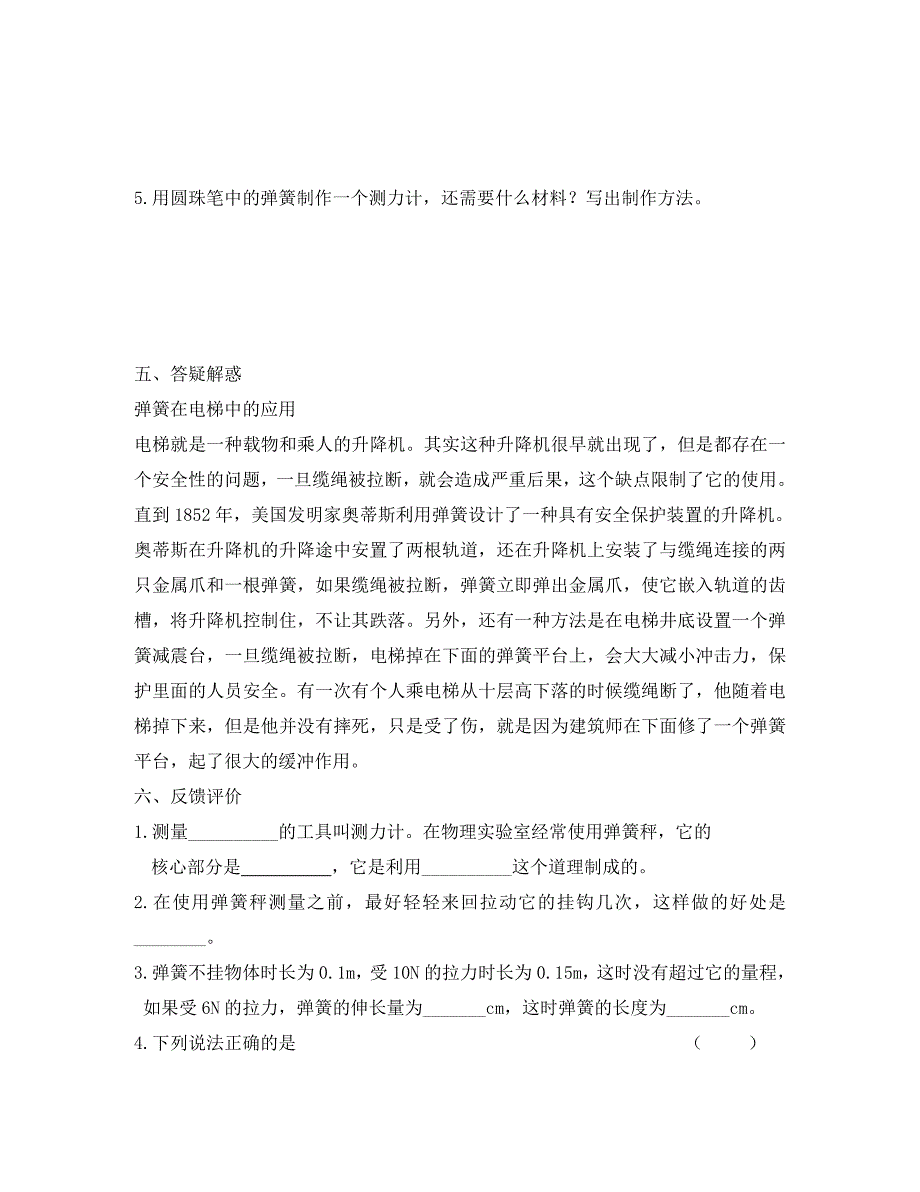 5.用圆珠笔中的弹簧制作一个测力计，还需要什么材料？写出制作方法。

五、答疑解惑

弹簧在电梯中的应用

电梯就是一种载物和乘人的升降机。其实这种升降机很早就出现了，但是都存在一个安全性的问题，一旦缆绳被拉断，就会造成严重后果，这个缺点限制了它的使用。直到 1852 年，美国发明家奥蒂斯利用弹簧设计了一种具有安全保护装置的升降机。奥蒂斯在升降机的升降途中安置了两根轨道，还在升降机上安装了与缆绳连接的两只金属爪和一根弹簧，如果缆绳被拉断，弹簧立即弹出金属爪，使它嵌入轨道的齿槽，将升降机控制住，不让其跌落。另外，还有一种方法是在电梯井底设置一个弹簧减震台，一旦缆绳被拉断，电梯掉在下面的弹簧平台上，会大大减小冲击力，保护里面的人员安全。有一次有个人乘电梯从十层高下落的时候缆绳断了，他随着电梯掉下来，但是他并没有摔死，只是受了伤，就是因为建筑师在下面修了一个弹簧平台，起了很大的缓冲作用。

六、反馈评价

1.测量__________的工具叫测力计。在物理实验室经常使用弹簧秤，它的核心部分是__________，它是利用__________这个道理制成的。

2.在使用弹簧秤测量之前，最好轻轻来回拉动它的挂钩几次，这样做的好处是________。

3.弹簧不挂物体时长为 0.1m，受 10N 的拉力时长为 0.15m，这时没有超过它的量程，如果受 6N 的拉力，弹簧的伸长量为_______cm，这时弹簧的长度为_______cm。

4.下列说法正确的是 ( )